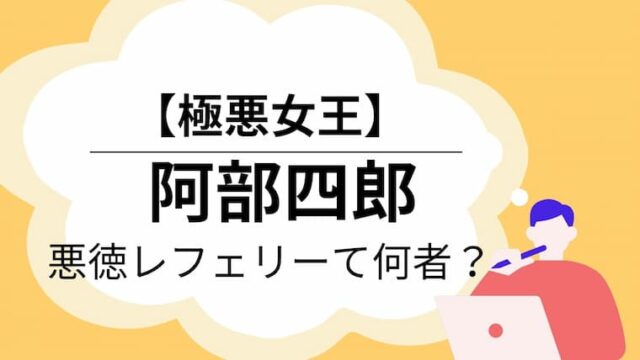 【極悪女王】

阿部四郎

悪徳レフェリーて何者？